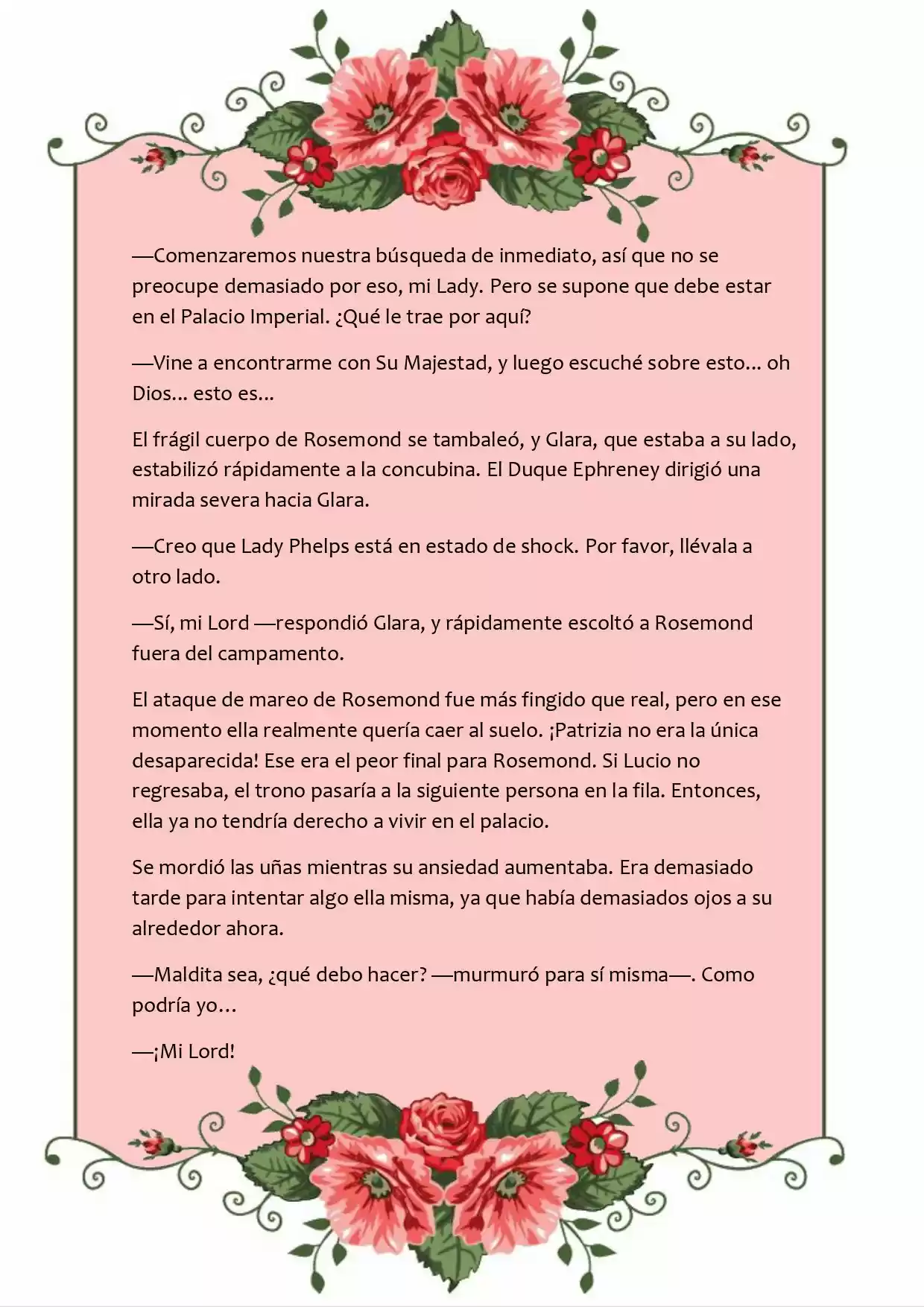 —Comenzaremos nuestra búsqueda de inmediato, así que no se preocupe demasiado por eso, mi Lady. Pero se supone que debe estar en el Palacio Imperial. ¿Qué le trae por aquí?

—Vine a encontrarme con Su Majestad, y luego escuché sobre esto... oh Dios... esto es...

El frágil cuerpo de Rosemond se tambaleó, y Glara, que estaba a su lado, estabilizó rápidamente a la concubina. El Duque Ephreney dirigió una mirada severa hacia Glara.

—Creo que Lady Phelps está en estado de shock. Por favor, llévala a otro lado.

—Sí, mi Lord —respondió Glara, y rápidamente escoltó a Rosemond fuera del campamento.

El ataque de mareo de Rosemond fue más fingido que real, pero en ese momento ella realmente quería caer al suelo. ¡Patrizia no era la única desaparecida! Ese era el peor final para Rosemond. Si Lucio no regresaba, el trono pasaría a la siguiente persona en la fila. Entonces, ella ya no tendría derecho a vivir en el palacio.

Se mordió las uñas mientras su ansiedad aumentaba. Era demasiado tarde para intentar algo ella misma, ya que había demasiados ojos a su alrededor ahora.

—Maldita sea, ¿qué debo hacer? —murmuró para sí misma—. Como podría yo…

—¡Mi Lord!